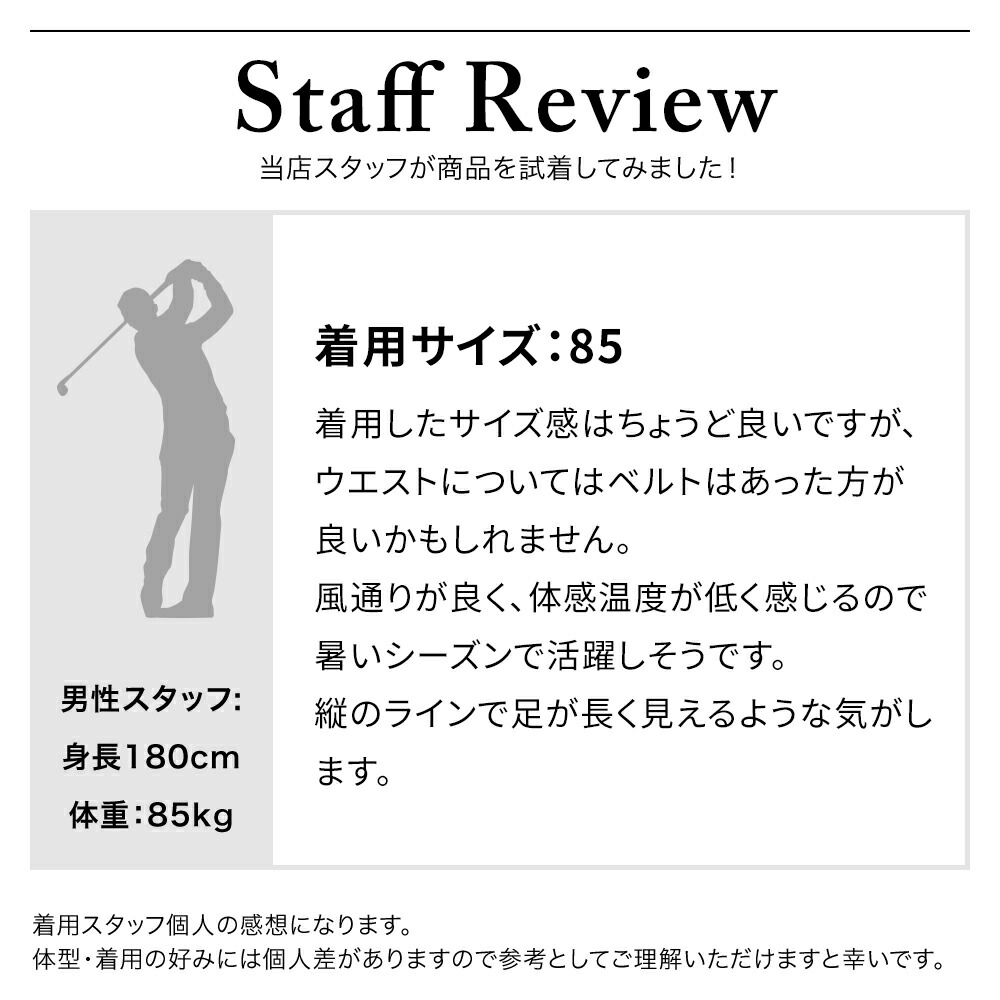 Staff Review

当店スタッフが商品を試着してみました！

男性スタッフ:
身長180cm
体重:85kg

着用サイズ:85

着用したサイズ感はちょうど良いですが、ウエストについてはベルトはあった方が良いかもしれません。
風通りが良く、体感温度が低く感じるので暑いシーズンで活躍しそうです。
縦のラインで足が長く見えるような気がします。

着用スタッフ個人の感想になります。
体型・着用の好みには個人差がありますので参考としてご理解いただけますと幸いです。